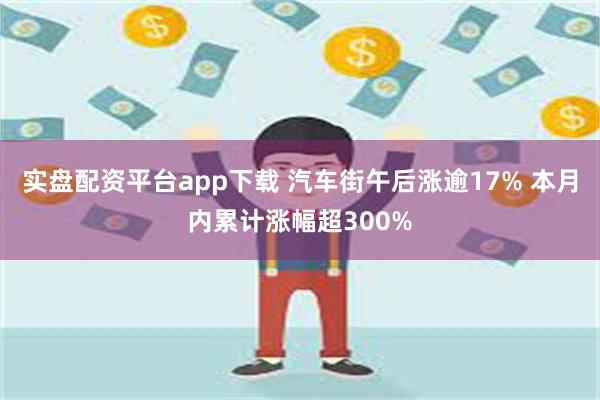 实盘配资平台app下载 汽车街午后涨逾17% 本月内累计涨幅超300%